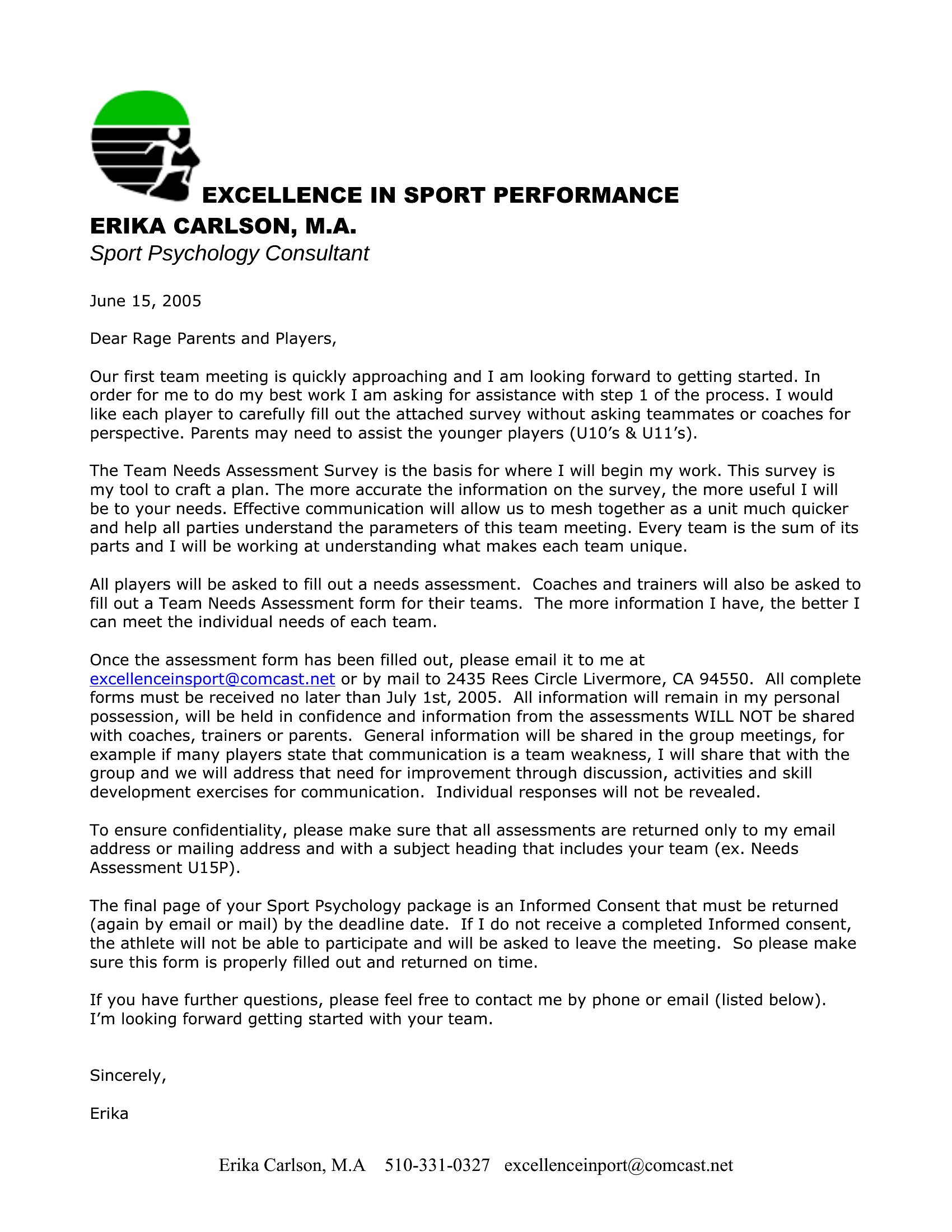 EXCELLENCE IN SPORT PERFORMANCE
ERIKA CARLSON, M.A.
Sport Psychology Consultant

June 15, 2005

Dear Rage Parents and Players,

Our first team meeting is quickly approaching and I am looking forward to getting started. In order for me to do my best work I am asking for assistance with step 1 of the process. I would like each player to carefully fill out the attached survey without asking teammates or coaches for perspective. Parents may need to assist the younger players (U10's & U11's).

The Team Needs Assessment Survey is the basis for where I will begin my work. This survey is my tool to craft a plan. The more accurate the information on the survey, the more useful I will be to your needs. Effective communication will allow us to mesh together as a unit much quicker and help all parties understand the parameters of this team meeting. Every team is the sum of its parts and I will be working at understanding what makes each team unique.

All players will be asked to fill out a needs assessment. Coaches and trainers will also be asked to fill out a Team Needs Assessment form for their teams. The more information I have, the better I can meet the individual needs of each team.

Once the assessment form has been filled out, please email it to me at excellenceinsport@comcast.net or by mail to 2435 Rees Circle Livermore, CA 94550. All complete forms must be received no later than July 1st, 2005. All information will remain in my personal possession, will be held in confidence and information from the assessments WILL NOT be shared with coaches, trainers or parents. General information will be shared in the group meetings, for example if many players state that communication is a team weakness, I will share that with the group and we will address that need for improvement through discussion, activities and skill development exercises for communication. Individual responses will not be revealed.

To ensure confidentiality, please make sure that all assessments are returned only to my email address or mailing address and with a subject heading that includes your team (ex. Needs Assessment U15P).

The final page of your Sport Psychology package is an Informed Consent that must be returned (again by email or mail) by the deadline date. If I do not receive a completed Informed consent, the athlete will not be able to participate and will be asked to leave the meeting. So please make sure this form is properly filled out and returned on time.

If you have further questions, please feel free to contact me by phone or email (listed below). I'm looking forward getting started with your team.

Sincerely,

Erika

Erika Carlson, M.A 510-331-0327 excellenceinport@comcast.net